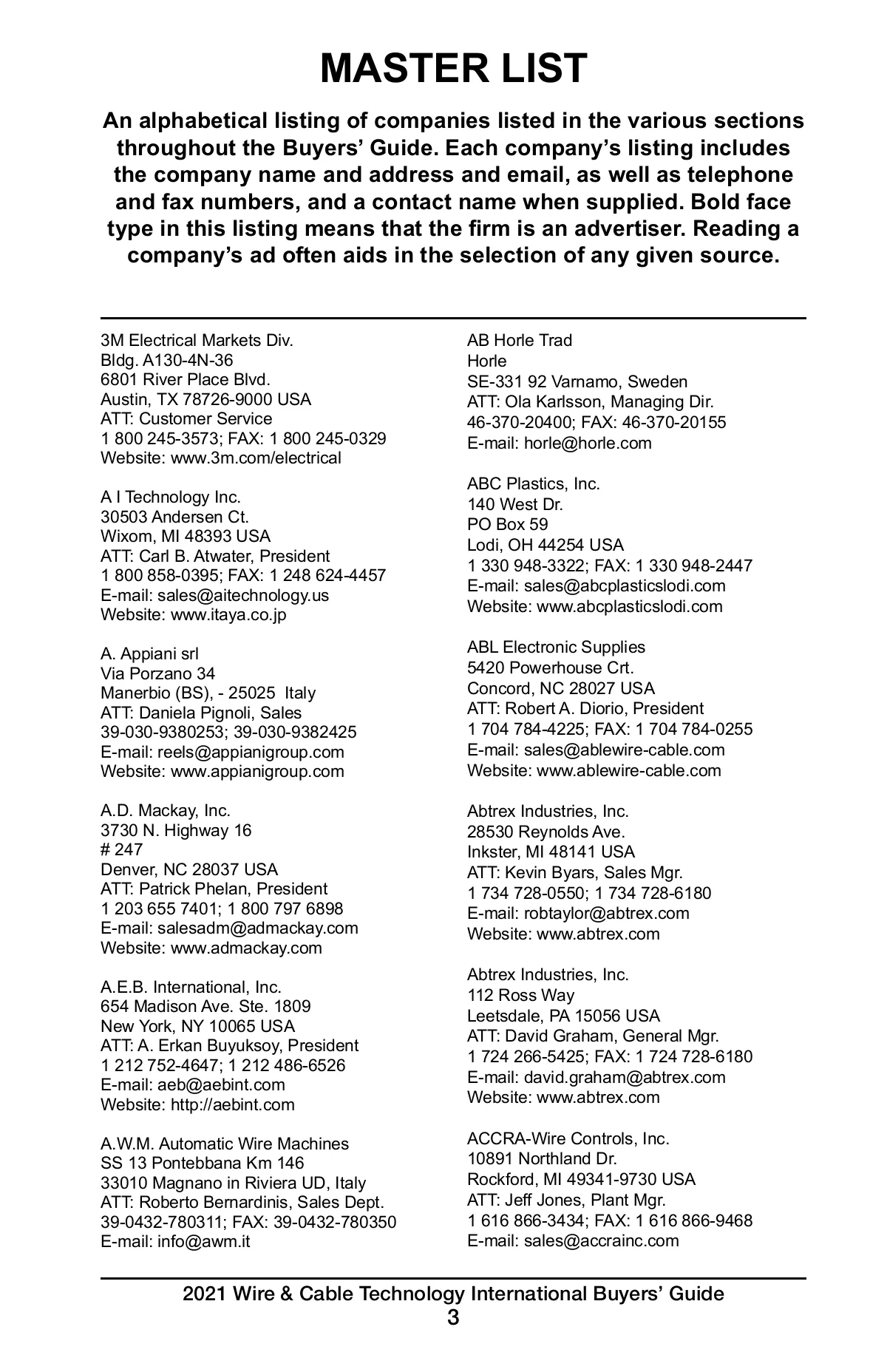 MASTER LIST

An alphabetical listing of companies listed in the various sections throughout the Buyers' Guide. Each company's listing includes the company name and address and email, as well as telephone and fax numbers, and a contact name when supplied. Bold face type in this listing means that the firm is an advertiser. Reading a company's ad often aids in the selection of any given source.

3M Electrical Markets Div.
Bldg. A130-4N-36
6801 River Place Blvd.
Austin, TX 78726-9000 USA
ATT: Customer Service
1 800 245-3573; FAX: 1 800 245-0329
Website: www.3m.com/electrical

A I Technology Inc.
30503 Andersen Ct.
Wixom, MI 48393 USA
ATT: Carl B. Atwater, President
1 800 858-0395; FAX: 1 248 624-4457
E-mail: sales@aitechnology.us
Website: www.itaya.co.jp

A. Appiani srl
Via Porzano 34
Manerbio (BS), - 25025 Italy
ATT: Daniela Pignoli, Sales
39-030-9380253; 39-030-9382425
E-mail: reels@appianigroup.com
Website: www.appianigroup.com

A.D. Mackay, Inc.
3730 N. Highway 16
# 247
Denver, NC 28037 USA
ATT: Patrick Phelan, President
1 203 655 7401; 1 800 797 6898
E-mail: salesadm@admackay.com
Website: www.admackay.com

A.E.B. International, Inc.
654 Madison Ave. Ste. 1809
New York, NY 10065 USA
ATT: A. Erkan Buyuksoy, President
1 212 752-4647; 1 212 486-6526
E-mail: aeb@aebint.com
Website: http://aebint.com

A.W.M. Automatic Wire Machines
SS 13 Pontebbana Km 146
33010 Magnano in Riviera UD, Italy
ATT: Roberto Bernardinis, Sales Dept.
39-0432-780311; FAX: 39-0432-780350
E-mail: info@awm.it

AB Horle Trad
Horle
SE-331 92 Varnamo, Sweden
ATT: Ola Karlsson, Managing Dir.
46-370-20400; FAX: 46-370-20155
E-mail: horle@horle.com

ABC Plastics, Inc.
140 West Dr.
PO Box 59
Lodi, OH 44254 USA
1 330 948-3322; FAX: 1 330 948-2447
E-mail: sales@abcplasticslodi.com
Website: www.abcplasticslodi.com

ABL Electronic Supplies
5420 Powerhouse Crt.
Concord, NC 28027 USA
ATT: Robert A. Diorio, President
1 704 784-4225; FAX: 1 704 784-0255
E-mail: sales@ablewire-cable.com
Website: www.ablewire-cable.com

Abtrex Industries, Inc.
28530 Reynolds Ave.
Inkster, MI 48141 USA
ATT: Kevin Byars, Sales Mgr.
1 734 728-0550; 1 734 728-6180
E-mail: robtaylor@abtrex.com
Website: www.abtrex.com

Abtrex Industries, Inc.
112 Ross Way
Leetsdale, PA 15056 USA
ATT: David Graham, General Mgr.
1 724 266-5425; FAX: 1 724 728-6180
E-mail: david.graham@abtrex.com
Website: www.abtrex.com

ACCRA-Wire Controls, Inc.
10891 Northland Dr.
Rockford, MI 49341-9730 USA
ATT: Jeff Jones, Plant Mgr.
1 616 866-3434; FAX: 1 616 866-9468
E-mail: sales@accrainc.com

2021 Wire & Cable Technology International Buyers' Guide
3